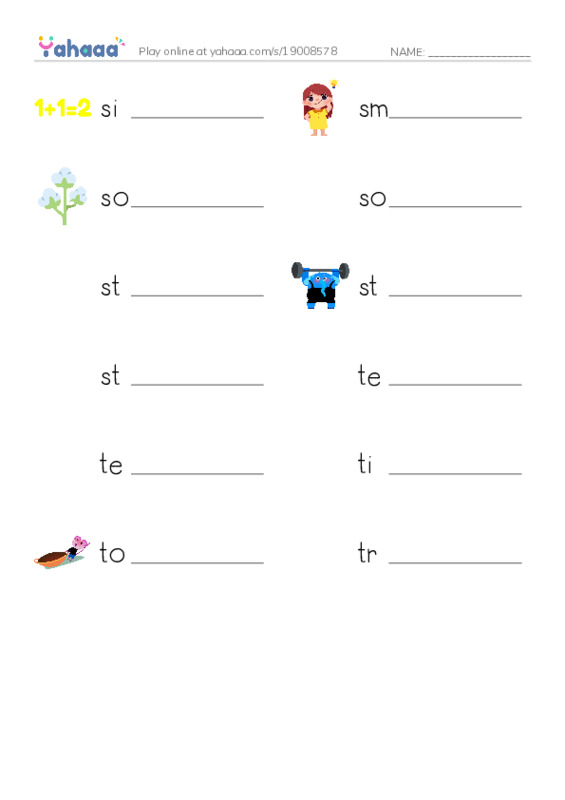 Yahaaa Play online at yahaaa.com/s/19008578 NAME: ________________

1+1=2 si ____________

sm____________

so____________

so____________

st ____________

st ____________

st ____________

te ____________

te ____________

ti ____________

to____________

tr ____________